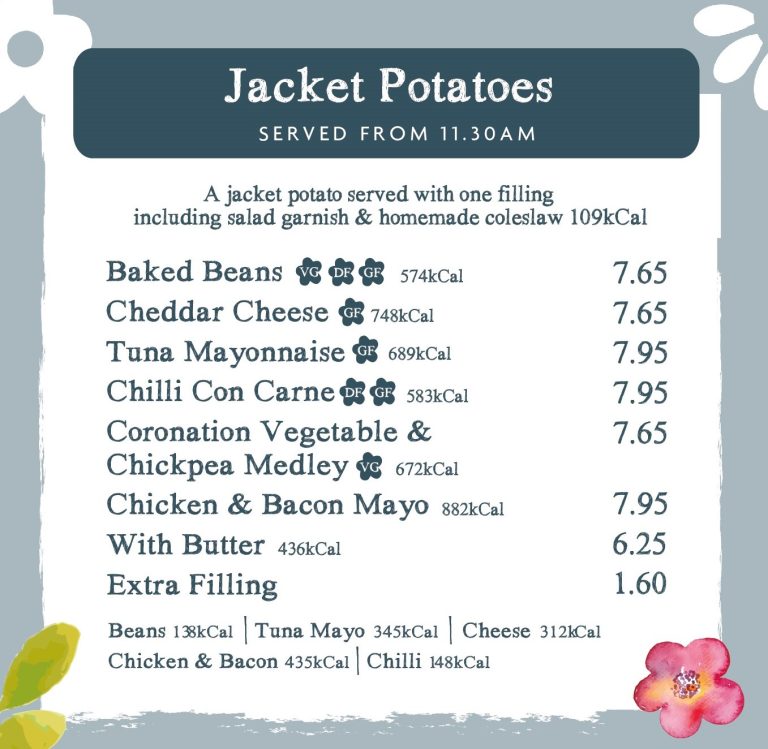 Jacket Potatoes
SERVED FROM 11.30AM

A jacket potato served with one filling including salad garnish & homemade coleslaw 109kCal

Baked Beans VG DF GF 574kCal 7.65
Cheddar Cheese GF 748kCal 7.65
Tuna Mayonnaise GF 689kCal 7.95
Chilli Con Carne DF GF 583kCal 7.95
Coronation Vegetable & Chickpea Medley VG 672kCal 7.65
Chicken & Bacon Mayo 882kCal 7.95
With Butter 436kCal 6.25
Extra Filling 1.60

Beans 138kCal | Tuna Mayo 345kCal | Cheese 312kCal
Chicken & Bacon 435kCal | Chilli 148kCal